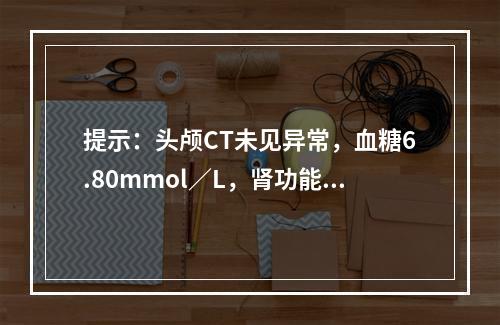 提示：头颅CT未见异常，血糖6.80mmol／L，肾功能...